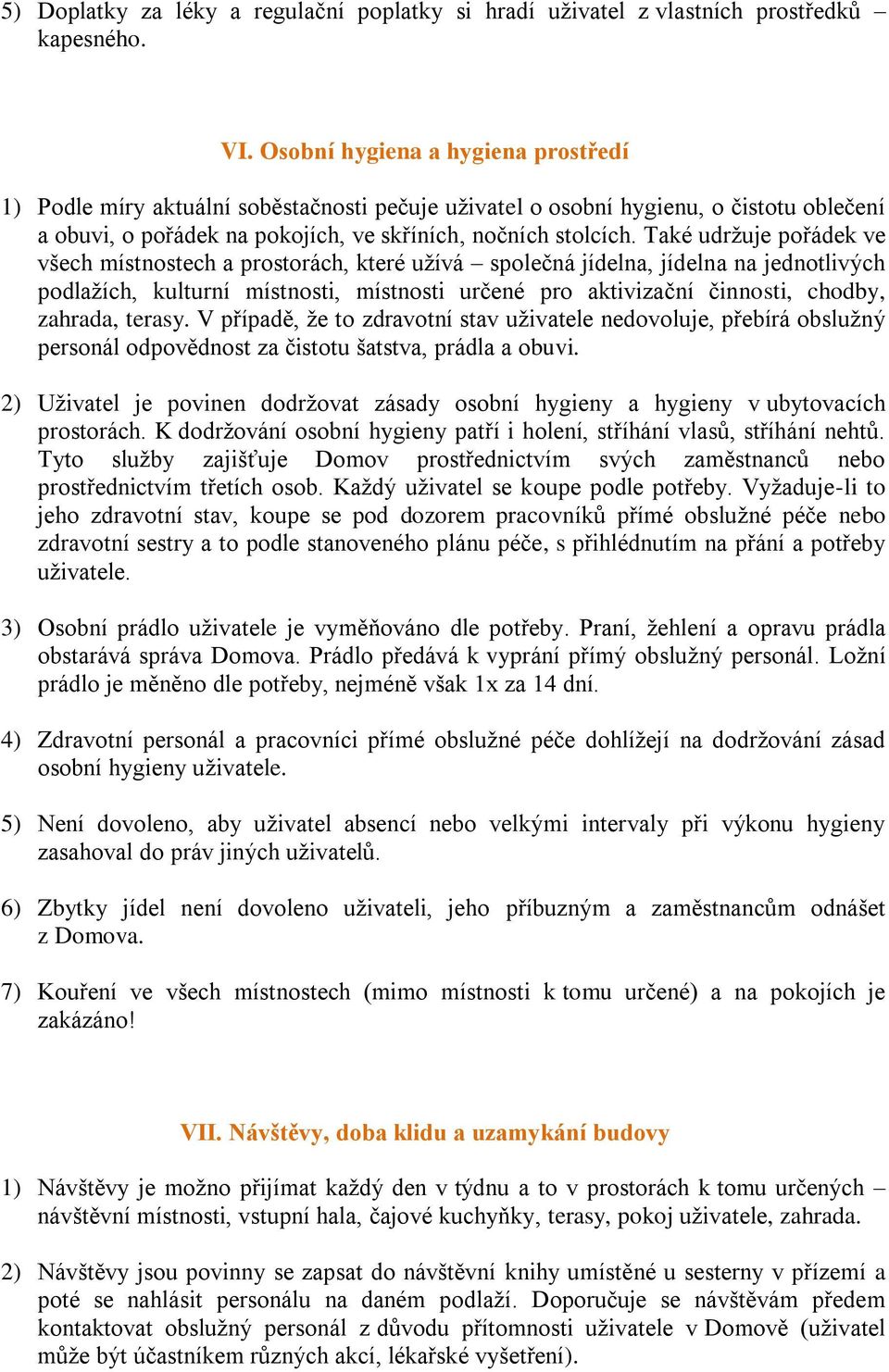 5) Doplatky za léky a regulační poplatky si hradí uživatel z vlastních prostředků – kapesného.

VI. Osobní hygiena a hygiena prostředí

1) Podle míry aktuální soběstačnosti pečuje uživatel o osobní hygienu, o čistotu oblečení a obuvi, o pořádek na pokojích, ve skříních, nočních stolcích. Také udržuje pořádek ve všech místnostech a prostorách, které užívá – společná jídelna, jídelna na jednotlivých podlažích, kulturní místnosti, místnosti určené pro aktivizační činnosti, chodby, zahrada, terasy. V případě, že to zdravotní stav uživatele nedovoluje, přebírá obslužný personál odpovědnost za čistotu šatstva, prádla a obuvi.

2) Uživatel je povinen dodržovat zásady osobní hygieny a hygieny v ubytovacích prostorách. K dodržování osobní hygieny patří i holení, stříhání vlasů, stříhání nehtů. Tyto služby zajišťuje Domov prostřednictvím svých zaměstnanců nebo prostřednictvím třetích osob. Každý uživatel se koupe podle potřeby. Vyžaduje-li to jeho zdravotní stav, koupe se pod dozorem pracovníků přímé obslužné péče nebo zdravotní sestry a to podle stanoveného plánu péče, s přihlédnutím na přání a potřeby uživatele.

3) Osobní prádlo uživatele je vyměňováno dle potřeby. Praní, žehlení a opravu prádla obstarává správa Domova. Prádlo předává k vyprání přímý obslužný personál. Ložní prádlo je měněno dle potřeby, nejméně však 1x za 14 dní.

4) Zdravotní personál a pracovníci přímé obslužné péče dohlížejí na dodržování zásad osobní hygieny uživatele.

5) Není dovoleno, aby uživatel absencí nebo velkými intervaly při výkonu hygieny zasahoval do práv jiných uživatelů.

6) Zbytky jídel není dovoleno uživateli, jeho příbuzným a zaměstnancům odnášet z Domova.

7) Kouření ve všech místnostech (mimo místnosti k tomu určené) a na pokojích je zakázáno!

VII. Návštěvy, doba klidu a uzamykání budovy

1) Návštěvy je možno přijímat každý den v týdnu a to v prostorách k tomu určených – návštěvní místnosti, vstupní hala, čajové kuchyňky, terasy, pokoj uživatele, zahrada.

2) Návštěvy jsou povinny se zapsat do návštěvní knihy umístěné u sesterny v přízemí a poté se nahlásit personálu na daném podlaží. Doporučuje se návštěvám předem kontaktovat obslužný personál z důvodu přítomnosti uživatele v Domově (uživatel může být účastníkem různých akcí, lékařské vyšetření).